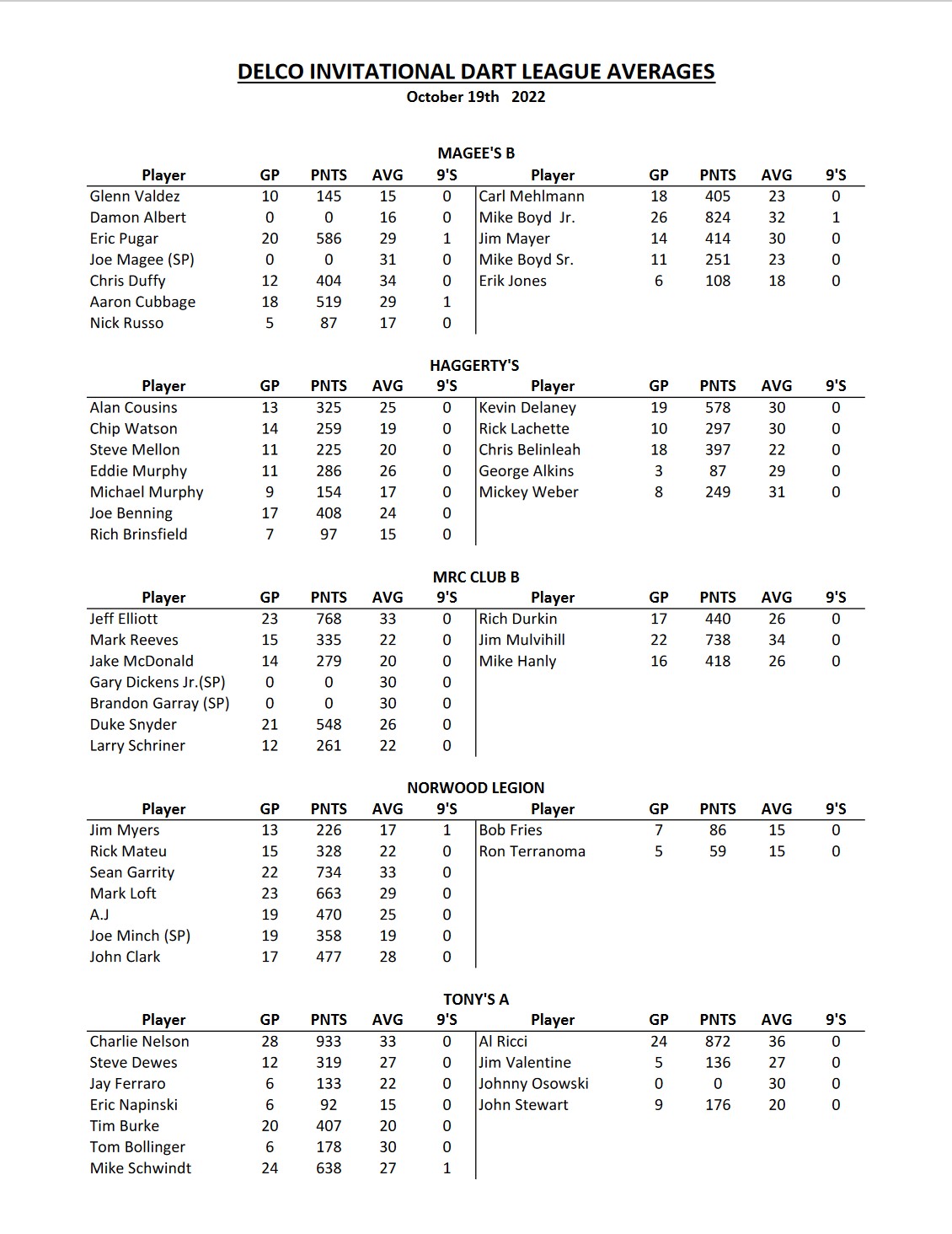 DELCO INVITATIONAL DART LEAGUE AVERAGES
October 19th 2022

MAGEE'S B

| Player | GP | PNTS | AVG | 9'S | Player | GP | PNTS | AVG | 9'S |
|---|---|---|---|---|---|---|---|---|---|
| Glenn Valdez | 10 | 145 | 15 | 0 | Carl Mehlmann | 18 | 405 | 23 | 0 |
| Damon Albert | 0 | 0 | 16 | 0 | Mike Boyd Jr. | 26 | 824 | 32 | 1 |
| Eric Pugar | 20 | 586 | 29 | 1 | Jim Mayer | 14 | 414 | 30 | 0 |
| Joe Magee (SP) | 0 | 0 | 31 | 0 | Mike Boyd Sr. | 11 | 251 | 23 | 0 |
| Chris Duffy | 12 | 404 | 34 | 0 | Erik Jones | 6 | 108 | 18 | 0 |
| Aaron Cubbage | 18 | 519 | 29 | 1 | | | | | |
| Nick Russo | 5 | 87 | 17 | 0 | | | | | |

HAGGERTY'S

| Player | GP | PNTS | AVG | 9'S | Player | GP | PNTS | AVG | 9'S |
|---|---|---|---|---|---|---|---|---|---|
| Alan Cousins | 13 | 325 | 25 | 0 | Kevin Delaney | 19 | 578 | 30 | 0 |
| Chip Watson | 14 | 259 | 19 | 0 | Rick Lachette | 10 | 297 | 30 | 0 |
| Steve Mellon | 11 | 225 | 20 | 0 | Chris Belinleah | 18 | 397 | 22 | 0 |
| Eddie Murphy | 11 | 286 | 26 | 0 | George Alkins | 3 | 87 | 29 | 0 |
| Michael Murphy | 9 | 154 | 17 | 0 | Mickey Weber | 8 | 249 | 31 | 0 |
| Joe Benning | 17 | 408 | 24 | 0 | | | | | |
| Rich Brinsfield | 7 | 97 | 15 | 0 | | | | | |

MRC CLUB B

| Player | GP | PNTS | AVG | 9'S | Player | GP | PNTS | AVG | 9'S |
|---|---|---|---|---|---|---|---|---|---|
| Jeff Elliott | 23 | 768 | 33 | 0 | Rich Durkin | 17 | 440 | 26 | 0 |
| Mark Reeves | 15 | 335 | 22 | 0 | Jim Mulvihill | 22 | 738 | 34 | 0 |
| Jake McDonald | 14 | 279 | 20 | 0 | Mike Hanly | 16 | 418 | 26 | 0 |
| Gary Dickens Jr.(SP) | 0 | 0 | 30 | 0 | | | | | |
| Brandon Garray (SP) | 0 | 0 | 30 | 0 | | | | | |
| Duke Snyder | 21 | 548 | 26 | 0 | | | | | |
| Larry Schriner | 12 | 261 | 22 | 0 | | | | | |

NORWOOD LEGION

| Player | GP | PNTS | AVG | 9'S | Player | GP | PNTS | AVG | 9'S |
|---|---|---|---|---|---|---|---|---|---|
| Jim Myers | 13 | 226 | 17 | 1 | Bob Fries | 7 | 86 | 15 | 0 |
| Rick Mateu | 15 | 328 | 22 | 0 | Ron Terranoma | 5 | 59 | 15 | 0 |
| Sean Garrity | 22 | 734 | 33 | 0 | | | | | |
| Mark Loft | 23 | 663 | 29 | 0 | | | | | |
| A.J | 19 | 470 | 25 | 0 | | | | | |
| Joe Minch (SP) | 19 | 358 | 19 | 0 | | | | | |
| John Clark | 17 | 477 | 28 | 0 | | | | | |

TONY'S A

| Player | GP | PNTS | AVG | 9'S | Player | GP | PNTS | AVG | 9'S |
|---|---|---|---|---|---|---|---|---|---|
| Charlie Nelson | 28 | 933 | 33 | 0 | Al Ricci | 24 | 872 | 36 | 0 |
| Steve Dewes | 12 | 319 | 27 | 0 | Jim Valentine | 5 | 136 | 27 | 0 |
| Jay Ferraro | 6 | 133 | 22 | 0 | Johnny Osowski | 0 | 0 | 30 | 0 |
| Eric Napinski | 6 | 92 | 15 | 0 | John Stewart | 9 | 176 | 20 | 0 |
| Tim Burke | 20 | 407 | 20 | 0 | | | | | |
| Tom Bollinger | 6 | 178 | 30 | 0 | | | | | |
| Mike Schwindt | 24 | 638 | 27 | 1 | | | | | |